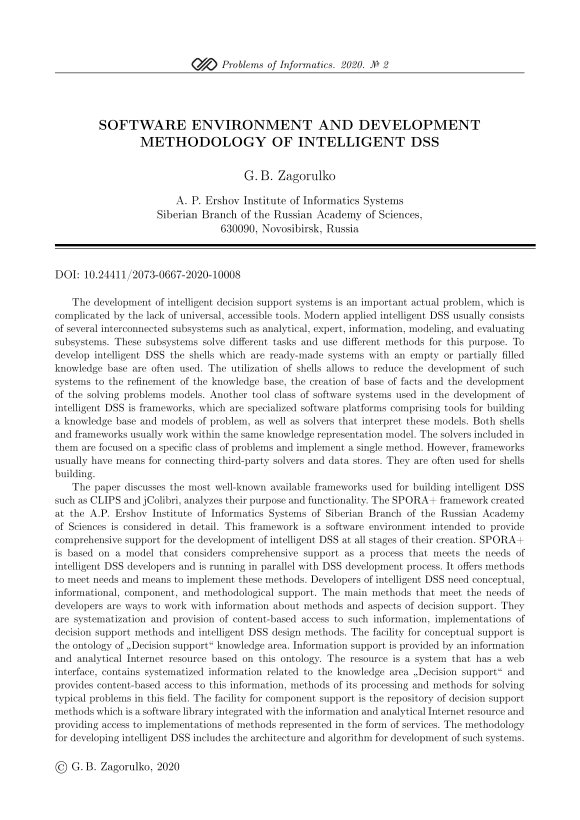 Problems of Informatics. 2020. № 2

SOFTWARE ENVIRONMENT AND DEVELOPMENT METHODOLOGY OF INTELLIGENT DSS

G. B. Zagorulko

A. P. Ershov Institute of Informatics Systems
Siberian Branch of the Russian Academy of Sciences,
630090, Novosibirsk, Russia

DOI: 10.24411/2073-0667-2020-10008

The development of intelligent decision support systems is an important actual problem, which is complicated by the lack of universal, accessible tools. Modern applied intelligent DSS usually consists of several interconnected subsystems such as analytical, expert, information, modeling, and evaluating subsystems. These subsystems solve different tasks and use different methods for this purpose. To develop intelligent DSS the shells which are ready-made systems with an empty or partially filled knowledge base are often used. The utilization of shells allows to reduce the development of such systems to the refinement of the knowledge base, the creation of base of facts and the development of the solving problems models. Another tool class of software systems used in the development of intelligent DSS is frameworks, which are specialized software platforms comprising tools for building a knowledge base and models of problem, as well as solvers that interpret these models. Both shells and frameworks usually work within the same knowledge representation model. The solvers included in them are focused on a specific class of problems and implement a single method. However, frameworks usually have means for connecting third-party solvers and data stores. They are often used for shells building.

The paper discusses the most well-known available frameworks used for building intelligent DSS such as CLIPS and jColibri, analyzes their purpose and functionality. The SPORA+ framework created at the A.P. Ershov Institute of Informatics Systems of Siberian Branch of the Russian Academy of Sciences is considered in detail. This framework is a software environment intended to provide comprehensive support for the development of intelligent DSS at all stages of their creation. SPORA+ is based on a model that considers comprehensive support as a process that meets the needs of intelligent DSS developers and is running in parallel with DSS development process. It offers methods to meet needs and means to implement these methods. Developers of intelligent DSS need conceptual, informational, component, and methodological support. The main methods that meet the needs of developers are ways to work with information about methods and aspects of decision support. They are systematization and provision of content-based access to such information, implementations of decision support methods and intelligent DSS design methods. The facility for conceptual support is the ontology of „Decision support“ knowledge area. Information support is provided by an information and analytical Internet resource based on this ontology. The resource is a system that has a web interface, contains systematized information related to the knowledge area „Decision support“ and provides content-based access to this information, methods of its processing and methods for solving typical problems in this field. The facility for component support is the repository of decision support methods which is a software library integrated with the information and analytical Internet resource and providing access to implementations of methods represented in the form of services. The methodology for developing intelligent DSS includes the architecture and algorithm for development of such systems.

© G. B. Zagorulko, 2020